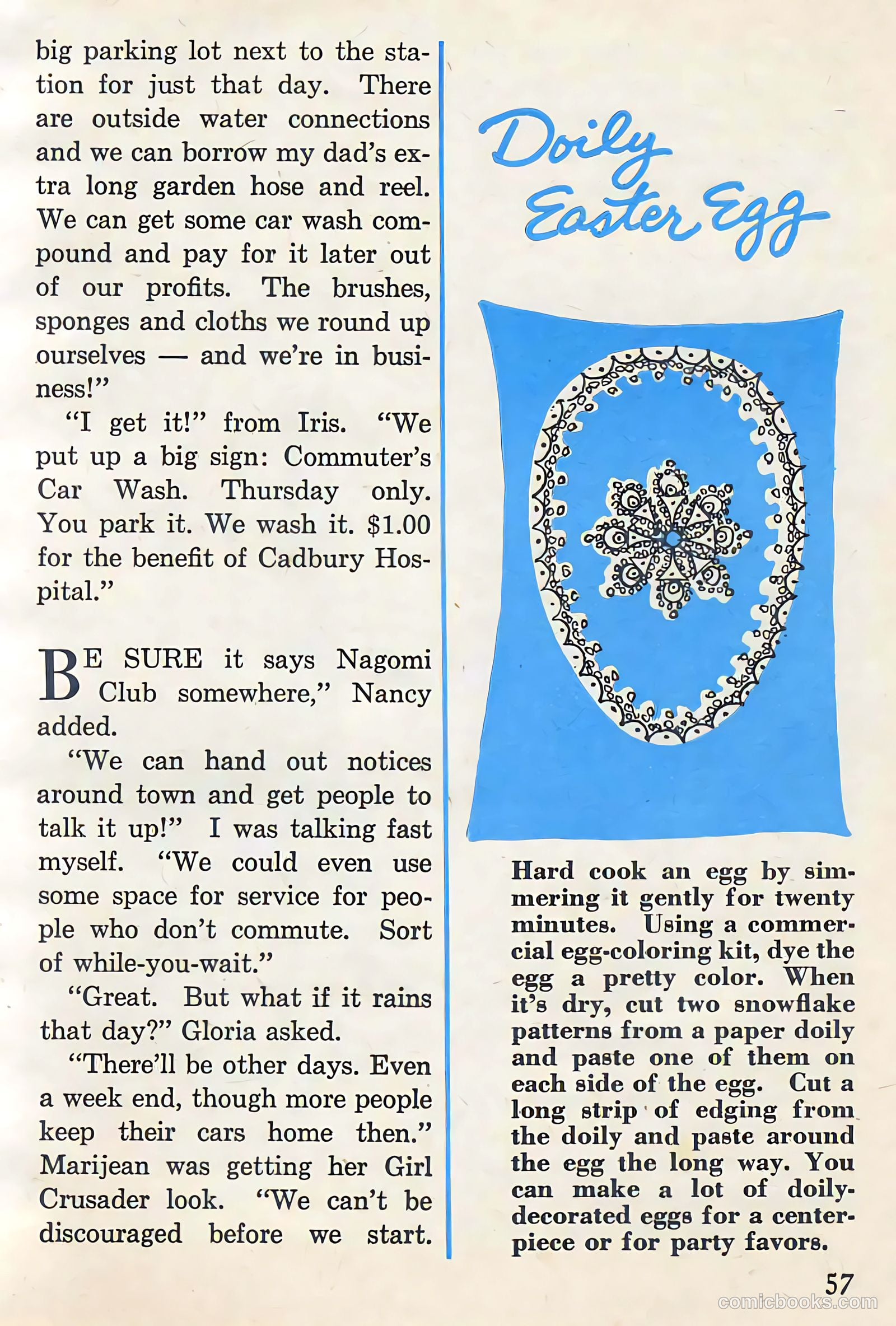 big parking lot next to the station for just that day. There are outside water connections and we can borrow my dad's extra long garden hose and reel. We can get some car wash compound and pay for it later out of our profits. The brushes, sponges and cloths we round up ourselves — and we're in business!"

"I get it!" from Iris. "We put up a big sign: Commuter's Car Wash. Thursday only. You park it. We wash it. $1.00 for the benefit of Cadbury Hospital."

BE SURE it says Nagomi Club somewhere," Nancy added.

"We can hand out notices around town and get people to talk it up!" I was talking fast myself. "We could even use some space for service for people who don't commute. Sort of while-you-wait."

"Great. But what if it rains that day?" Gloria asked.

"There'll be other days. Even a week end, though more people keep their cars home then." Marijean was getting her Girl Crusader look. "We can't be discouraged before we start.

Doily Easter Egg

Hard cook an egg by simmering it gently for twenty minutes. Using a commercial egg-coloring kit, dye the egg a pretty color. When it's dry, cut two snowflake patterns from a paper doily and paste one of them on each side of the egg. Cut a long strip of edging from the doily and paste around the egg the long way. You can make a lot of doily-decorated eggs for a centerpiece or for party favors.

57

comicbooks.com